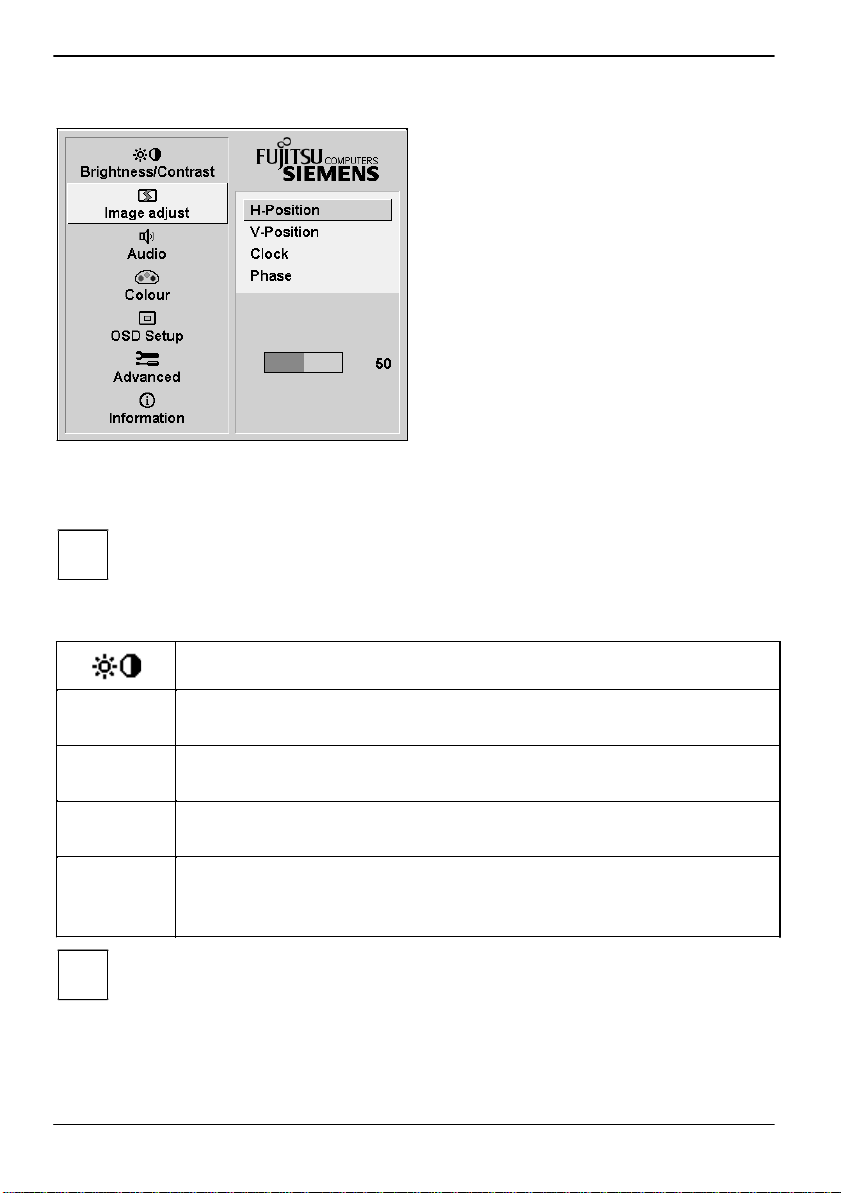 Brightness/Contrast
Image adjust
Audio
Colour
OSD Setup
Advanced
Information

FUJITSU COMPUTERS SIEMENS

H-Position
V-Position
Clock
Phase

50